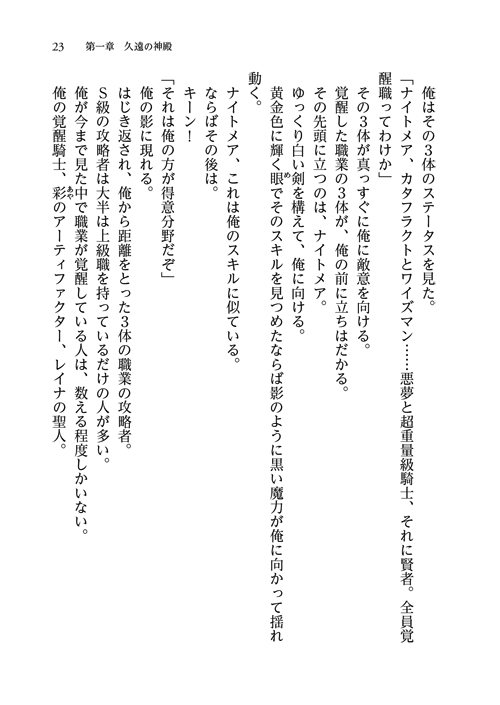 23　第一章　久遠の神殿

俺はその3体のステータスを見た。

「ナイトメア、カタフラクトとワイズマン……悪夢と超重量級騎士、それに賢者。全員覚醒職ってわけか」

その3体が真っすぐに俺に敵意を向ける。

覚醒した職業の3体が、俺の前に立ちはだかる。

その先頭に立つのは、ナイトメア。

ゆっくり白い剣を構えて、俺に向ける。

黄金色に輝く眼でそのスキルを見つめたならば影のように黒い魔力が俺に向かって揺れ動く。

ナイトメア、これは俺のスキルに似ている。

ならばその後は。

キーン！

「それは俺の方が得意分野だぞ」

俺の影に現れる。

はじき返され、俺から距離をとった3体の職業の攻略者。

S級の攻略者は大半は上級職を持っているだけの人が多い。

俺が今まで見た中で職業が覚醒している人は、数える程度しかいない。

俺の覚醒騎士、彩のアーティファクター、レイナの聖人。